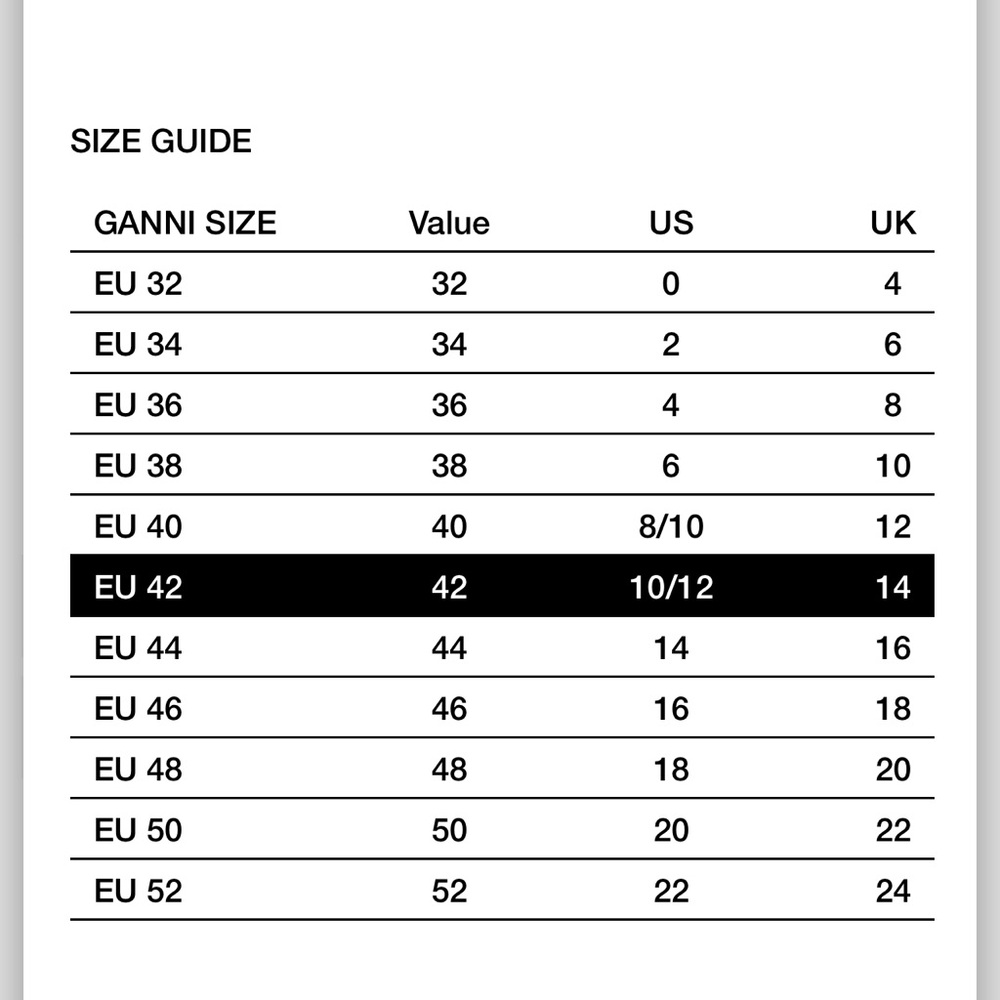 SIZE GUIDE

| GANNI SIZE | Value | US | UK |
|---|---|---|---|
| EU 32 | 32 | 0 | 4 |
| EU 34 | 34 | 2 | 6 |
| EU 36 | 36 | 4 | 8 |
| EU 38 | 38 | 6 | 10 |
| EU 40 | 40 | 8/10 | 12 |
| EU 42 | 42 | 10/12 | 14 |
| EU 44 | 44 | 14 | 16 |
| EU 46 | 46 | 16 | 18 |
| EU 48 | 48 | 18 | 20 |
| EU 50 | 50 | 20 | 22 |
| EU 52 | 52 | 22 | 24 |